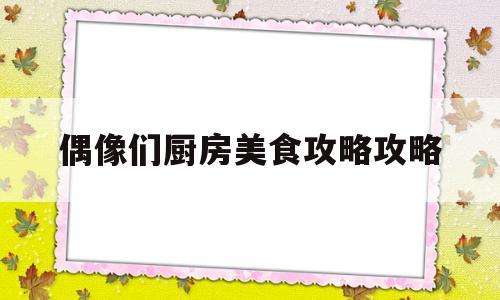 偶像们厨房美食攻略攻略